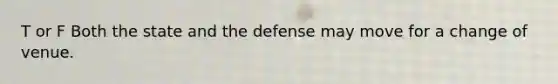 T or F Both the state and the defense may move for a change of venue.